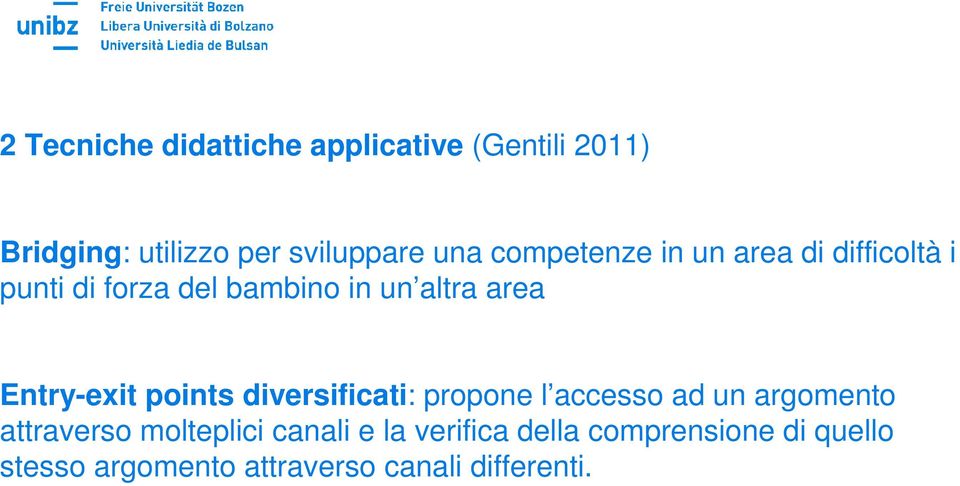 unibz Freie Universität Bozen
Libera Università di Bolzano
Università Liedia de Bulsan

2 Tecniche didattiche applicative (Gentili 2011)

Bridging: utilizzo per sviluppare una competenze in un area di difficoltà i punti di forza del bambino in un'altra area

Entry-exit points diversificati: propone l'accesso ad un argomento attraverso molteplici canali e la verifica della comprensione di quello stesso argomento attraverso canali differenti.